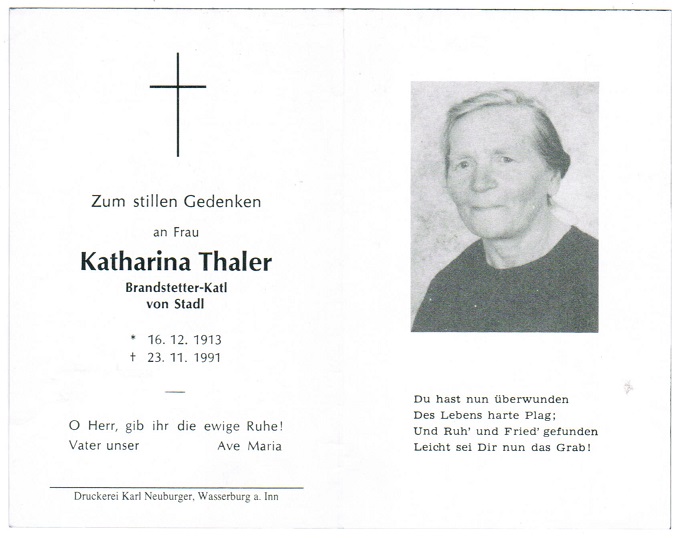 Zum stillen Gedenken

an Frau

Katharina Thaler

Brandstetter-Katl
von Stadl

* 16. 12. 1913
† 23. 11. 1991

—

O Herr, gib ihr die ewige Ruhe!
Vater unser Ave Maria

Druckerei Karl Neuburger, Wasserburg a. Inn

Du hast nun überwunden
Des Lebens harte Plag;
Und Ruh' und Fried' gefunden
Leicht sei Dir nun das Grab!